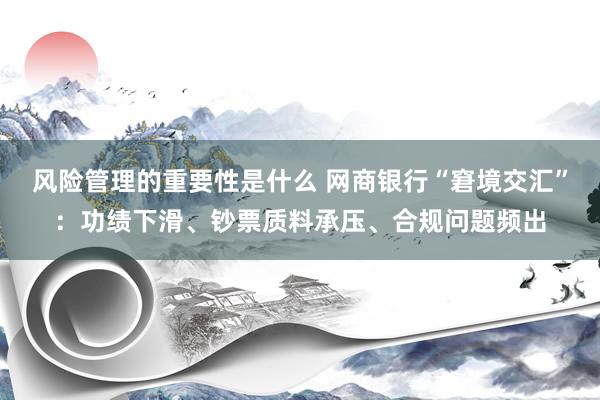 风险管理的重要性是什么 网商银行“窘境交汇”：功绩下滑、钞票质料承压、合规问题频出